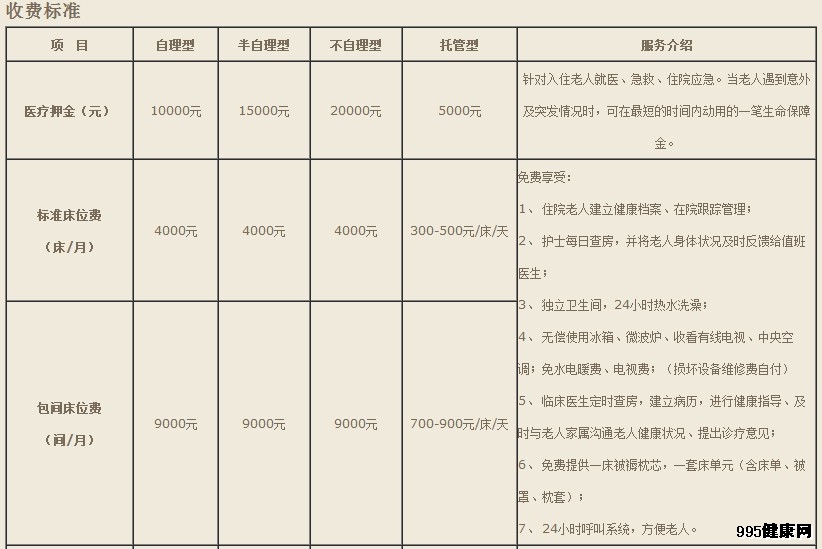 收费标准

| 项　目 | 自理型 | 半自理型 | 不自理型 | 托管型 | 服务介绍 |
|---|---|---|---|---|---|
| 医疗押金（元） | 10000元 | 15000元 | 20000元 | 5000元 | 针对入住老人就医、急救、住院应急。当老人遇到意外及突发情况时，可在最短的时间内动用的一笔生命保障金。 |
| 标准床位费（床/月） | 4000元 | 4000元 | 4000元 | 300-500元/床/天 | 免费享受：<br>1、 住院老人建立健康档案、在院跟踪管理；<br>2、 护士每日查房，并将老人身体状况及时反馈给值班医生；<br>3、 独立卫生间，24小时热水洗澡；<br>4、 无偿使用冰箱、微波炉、收看有线电视、中央空调；免水电暖费、电视费；（损坏设备维修费自付）<br>5、 临床医生定时查房，建立病历，进行健康指导、及时与老人家属沟通老人健康状况、提出诊疗意见；<br>6、 免费提供一床被褥枕芯，一套床单元（含床单、被罩、枕套）；<br>7、 24小时呼叫系统，方便老人。 |
| 包间床位费（间/月） | 9000元 | 9000元 | 9000元 | 700-900元/床/天 | |

995健康网